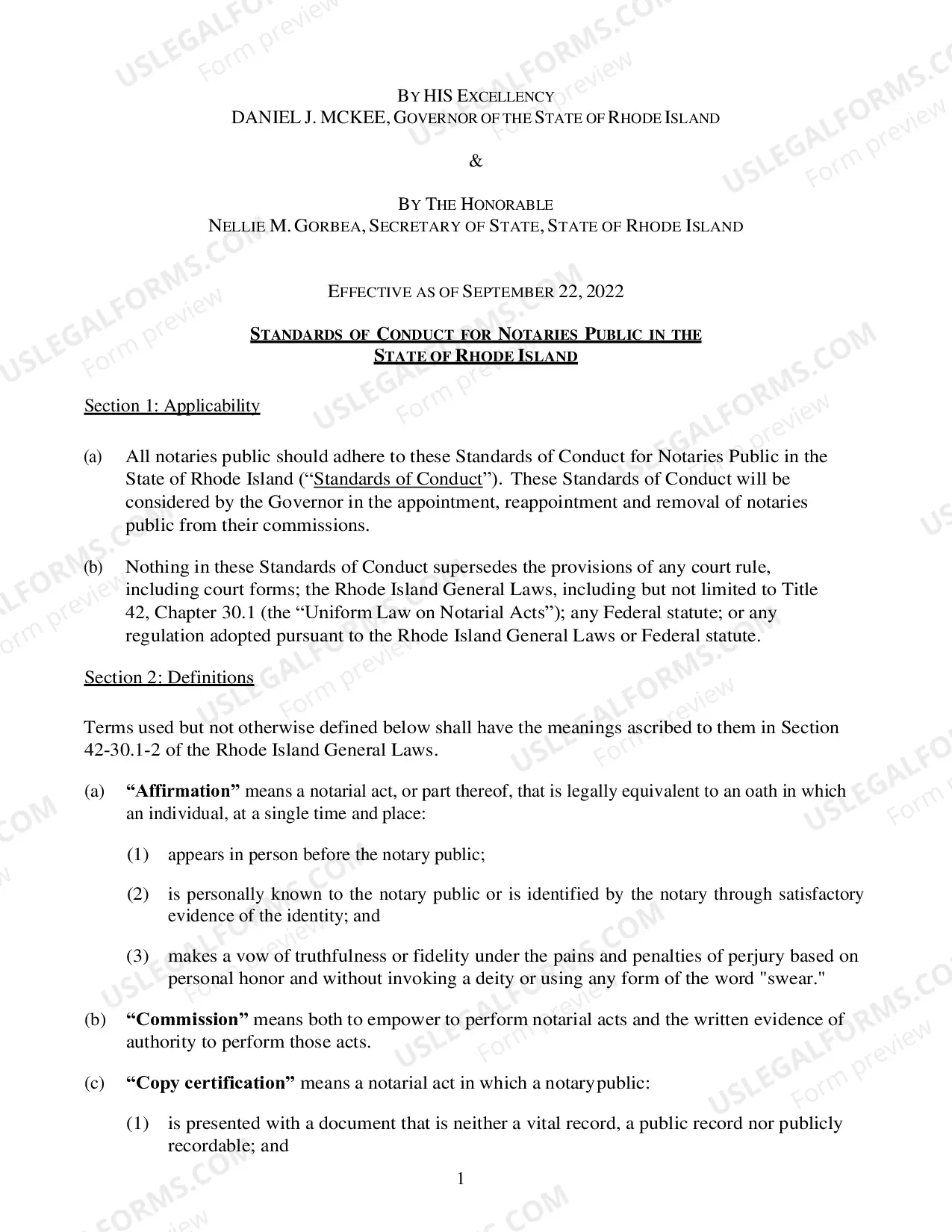 BY HIS EXCELLENCY
DANIEL J. MCKEE, GOVERNOR OF THE STATE OF RHODE ISLAND

&

BY THE HONORABLE
NELLIE M. GORBEA, SECRETARY OF STATE, STATE OF RHODE ISLAND

EFFECTIVE AS OF SEPTEMBER 22, 2022

STANDARDS OF CONDUCT FOR NOTARIES PUBLIC IN THE STATE OF RHODE ISLAND

Section 1: Applicability

(a) All notaries public should adhere to these Standards of Conduct for Notaries Public in the State of Rhode Island ("Standards of Conduct"). These Standards of Conduct will be considered by the Governor in the appointment, reappointment and removal of notaries public from their commissions.

(b) Nothing in these Standards of Conduct supersedes the provisions of any court rule, including court forms; the Rhode Island General Laws, including but not limited to Title 42, Chapter 30.1 (the "Uniform Law on Notarial Acts"); any Federal statute; or any regulation adopted pursuant to the Rhode Island General Laws or Federal statute.

Section 2: Definitions

Terms used but not otherwise defined below shall have the meanings ascribed to them in Section 42-30.1-2 of the Rhode Island General Laws.

(a) "Affirmation" means a notarial act, or part thereof, that is legally equivalent to an oath in which an individual, at a single time and place:

(1) appears in person before the notary public;

(2) is personally known to the notary public or is identified by the notary through satisfactory evidence of the identity; and

(3) makes a vow of truthfulness or fidelity under the pains and penalties of perjury based on personal honor and without invoking a deity or using any form of the word "swear."

(b) "Commission" means both to empower to perform notarial acts and the written evidence of authority to perform those acts.

(c) "Copy certification" means a notarial act in which a notary public:

(1) is presented with a document that is neither a vital record, a public record nor publicly recordable; and

1

USLEGALFORMS.COM Form preview